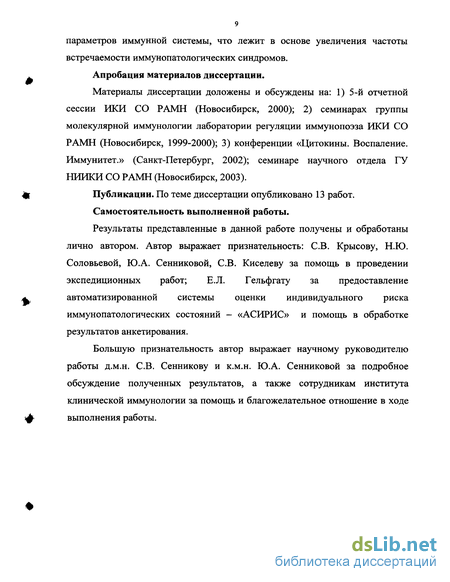 9

параметров иммунной системы, что лежит в основе увеличения частоты встречаемости иммунопатологических синдромов.

Апробация материалов диссертации.

Материалы диссертации доложены и обсуждены на: 1) 5-й отчетной сессии ИКИ СО РАМН (Новосибирск, 2000); 2) семинарах группы молекулярной иммунологии лаборатории регуляции иммунопоэза ИКИ СО РАМН (Новосибирск, 1999-2000); 3) конференции «Цитокины. Воспаление. Иммунитет.» (Санкт-Петербург, 2002); семинаре научного отдела ГУ НИИКИ СО РАМН (Новосибирск, 2003).

Публикации. По теме диссертации опубликовано 13 работ.

Самостоятельность выполненной работы.

Результаты представленные в данной работе получены и обработаны лично автором. Автор выражает признательность: С.В. Крысову, Н.Ю. Соловьевой, Ю.А. Сенниковой, С.В. Киселеву за помощь в проведении экспедиционных работ; Е.Л. Гельфгату за предоставление автоматизированной системы оценки индивидуального риска иммунопатологических состояний – «АСИРИС» и помощь в обработке результатов анкетирования.

Большую признательность автор выражает научному руководителю работы д.м.н. С.В. Сенникову и к.м.н. Ю.А. Сенниковой за подробное обсуждение полученных результатов, а также сотрудникам института клинической иммунологии за помощь и благожелательное отношение в ходе выполнения работы.

dsLib.net
библиотека диссертаций